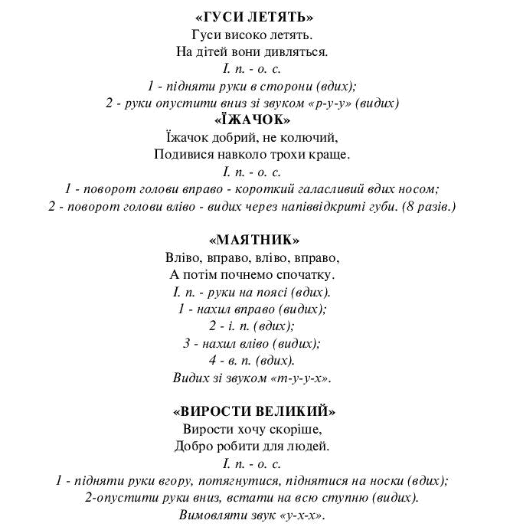 «ГУСИ ЛЕТЯТЬ»
Гуси високо летять.
На дітей вони дивляться.
І. п. - о. с.
1 - підняти руки в сторони (вдих);
2 - руки опустити вниз зі звуком «р-у-у» (видих)
«ЇЖАЧОК»
Їжачок добрий, не колючий,
Подивися навколо трохи краще.
І. п. - о. с.
1 - поворот голови вправо - короткий галасливий вдих носом;
2 - поворот голови вліво - видих через напіввідкриті губи. (8 разів.)

«МАЯТНИК»
Вліво, вправо, вліво, вправо,
А потім почнемо спочатку.
І. п. - руки на поясі (вдих).
1 - нахил вправо (видих);
2 - і. п. (вдих);
3 - нахил вліво (видих);
4 - в. п. (вдих).
Видих зі звуком «т-у-у-х».

«ВИРОСТИ ВЕЛИКИЙ»
Вирости хочу скоріше,
Добро робити для людей.
І. п. - о. с.
1 - підняти руки вгору, потягнутися, піднятися на носки (вдих);
2-опустити руки вниз, встати на всю ступню (видих).
Вимовляти звук «у-х-х».